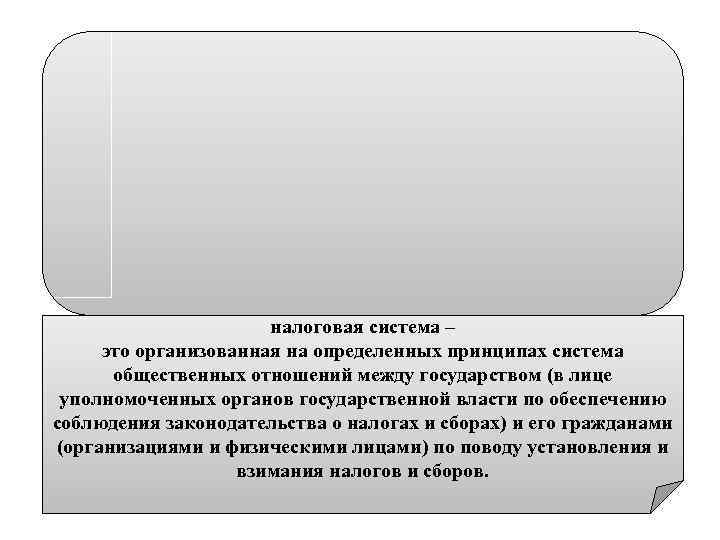 налоговая система –
это организованная на определенных принципах система общественных отношений между государством (в лице уполномоченных органов государственной власти по обеспечению соблюдения законодательства о налогах и сборах) и его гражданами (организациями и физическими лицами) по поводу установления и взимания налогов и сборов.